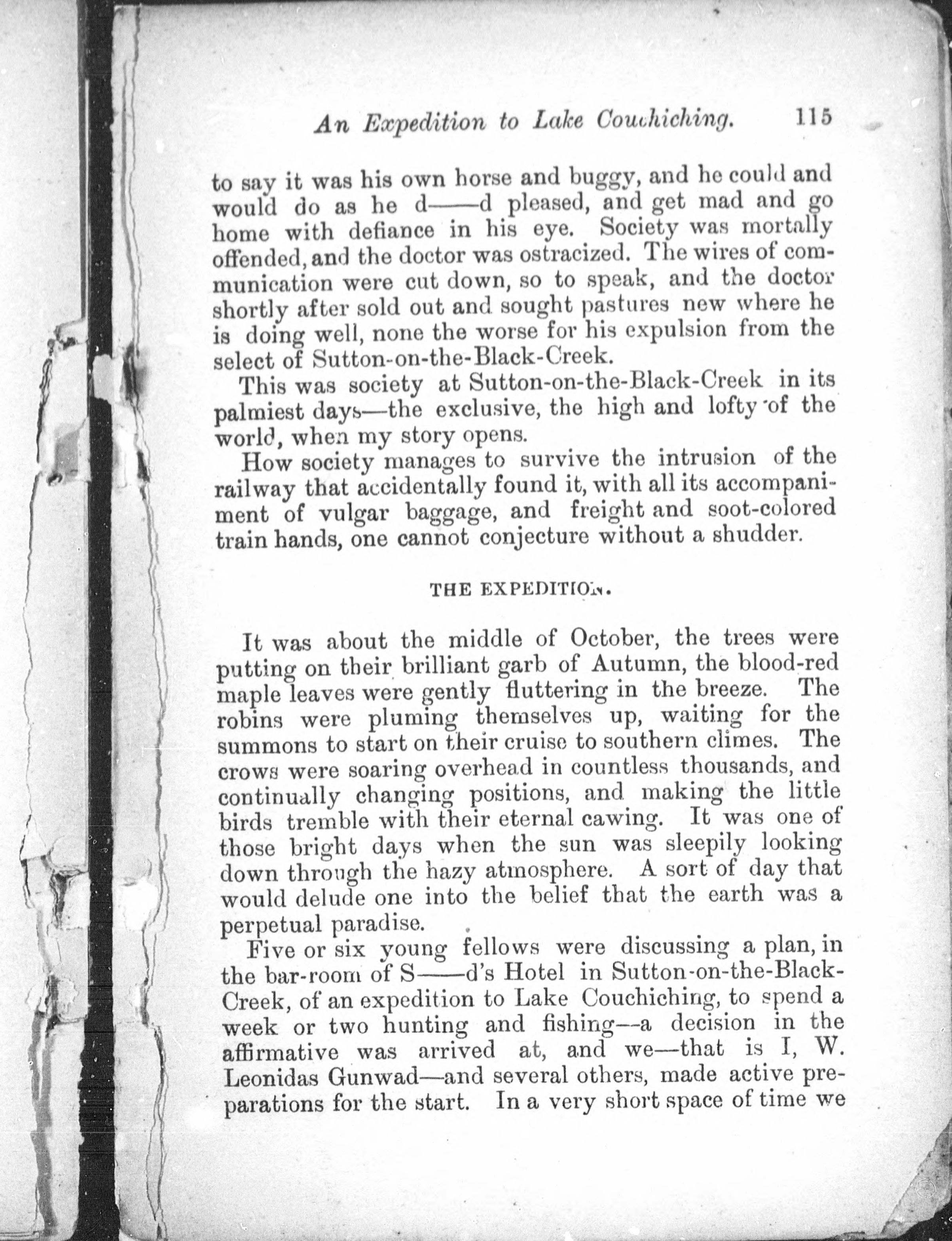 An Expedition to Lake Couchiching. 115

to say it was his own horse and buggy, and he could and would do as he d——d pleased, and get mad and go home with defiance in his eye. Society was mortally offended, and the doctor was ostracized. The wires of communication were cut down, so to speak, and the doctor shortly after sold out and sought pastures new where he is doing well, none the worse for his expulsion from the select of Sutton-on-the-Black-Creek.

This was society at Sutton-on-the-Black-Creek in its palmiest days—the exclusive, the high and lofty of the world, when my story opens.

How society manages to survive the intrusion of the railway that accidentally found it, with all its accompaniment of vulgar baggage, and freight and soot-colored train hands, one cannot conjecture without a shudder.

THE EXPEDITION.

It was about the middle of October, the trees were putting on their brilliant garb of Autumn, the blood-red maple leaves were gently fluttering in the breeze. The robins were pluming themselves up, waiting for the summons to start on their cruise to southern climes. The crows were soaring overhead in countless thousands, and continually changing positions, and making the little birds tremble with their eternal cawing. It was one of those bright days when the sun was sleepily looking down through the hazy atmosphere. A sort of day that would delude one into the belief that the earth was a perpetual paradise.

Five or six young fellows were discussing a plan, in the bar-room of S——d's Hotel in Sutton-on-the-Black-Creek, of an expedition to Lake Couchiching, to spend a week or two hunting and fishing—a decision in the affirmative was arrived at, and we—that is I, W. Leonidas Gunwad—and several others, made active preparations for the start. In a very short space of time we